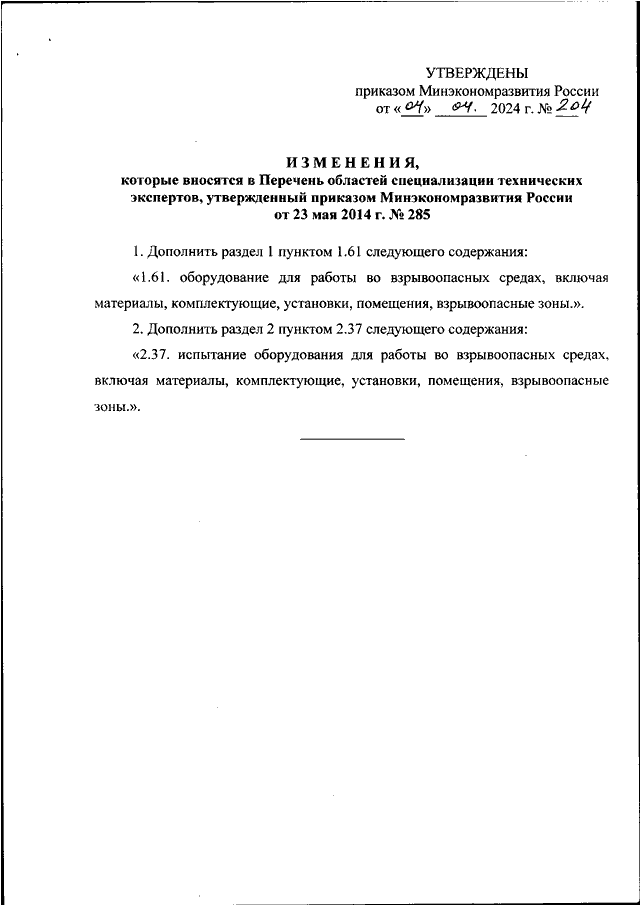 УТВЕРЖДЕНЫ
приказом Минэкономразвития России
от «04» 04. 2024 г. № 204

ИЗМЕНЕНИЯ,
которые вносятся в Перечень областей специализации технических экспертов, утвержденный приказом Минэкономразвития России от 23 мая 2014 г. № 285

1. Дополнить раздел 1 пунктом 1.61 следующего содержания:

«1.61. оборудование для работы во взрывоопасных средах, включая материалы, комплектующие, установки, помещения, взрывоопасные зоны.».

2. Дополнить раздел 2 пунктом 2.37 следующего содержания:

«2.37. испытание оборудования для работы во взрывоопасных средах, включая материалы, комплектующие, установки, помещения, взрывоопасные зоны.».